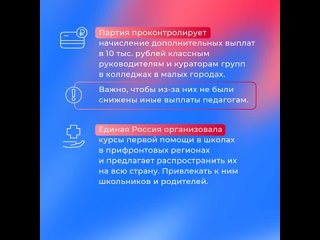 Партия проконтролирует начисление дополнительных выплат в 10 тыс. рублей классным руководителям и кураторам групп в колледжах в малых городах.

Важно, чтобы из-за них не были снижены иные выплаты педагогам.

Единая Россия организовала курсы первой помощи в школах в прифронтовых регионах и предлагает распространить их на всю страну. Привлекать к ним школьников и родителей.